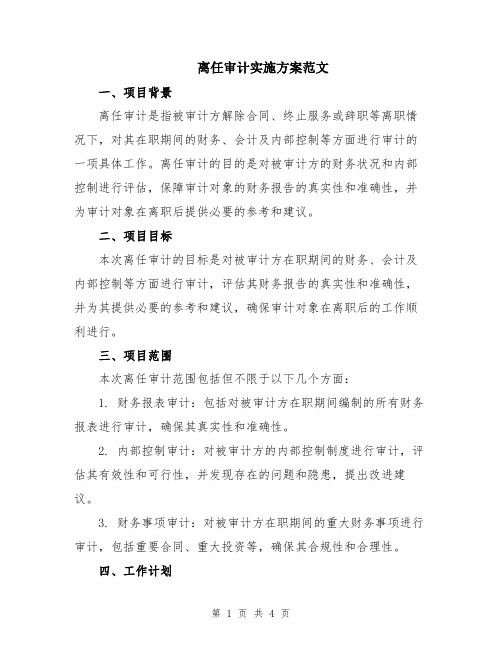 离任审计实施方案范文

一、项目背景

离任审计是指被审计方解除合同、终止服务或辞职等离职情况下，对其在职期间的财务、会计及内部控制等方面进行审计的一项具体工作。离任审计的目的是对被审计方的财务状况和内部控制进行评估，保障审计对象的财务报告的真实性和准确性，并为审计对象在离职后提供必要的参考和建议。

二、项目目标

本次离任审计的目标是对被审计方在职期间的财务、会计及内部控制等方面进行审计，评估其财务报告的真实性和准确性，并为其提供必要的参考和建议，确保审计对象在离职后的工作顺利进行。

三、项目范围

本次离任审计范围包括但不限于以下几个方面：

1. 财务报表审计：包括对被审计方在职期间编制的所有财务报表进行审计，确保其真实性和准确性。

2. 内部控制审计：对被审计方的内部控制制度进行审计，评估其有效性和可行性，并发现存在的问题和隐患，提出改进建议。

3. 财务事项审计：对被审计方在职期间的重大财务事项进行审计，包括重要合同、重大投资等，确保其合规性和合理性。

四、工作计划

第 1 页 共 4 页